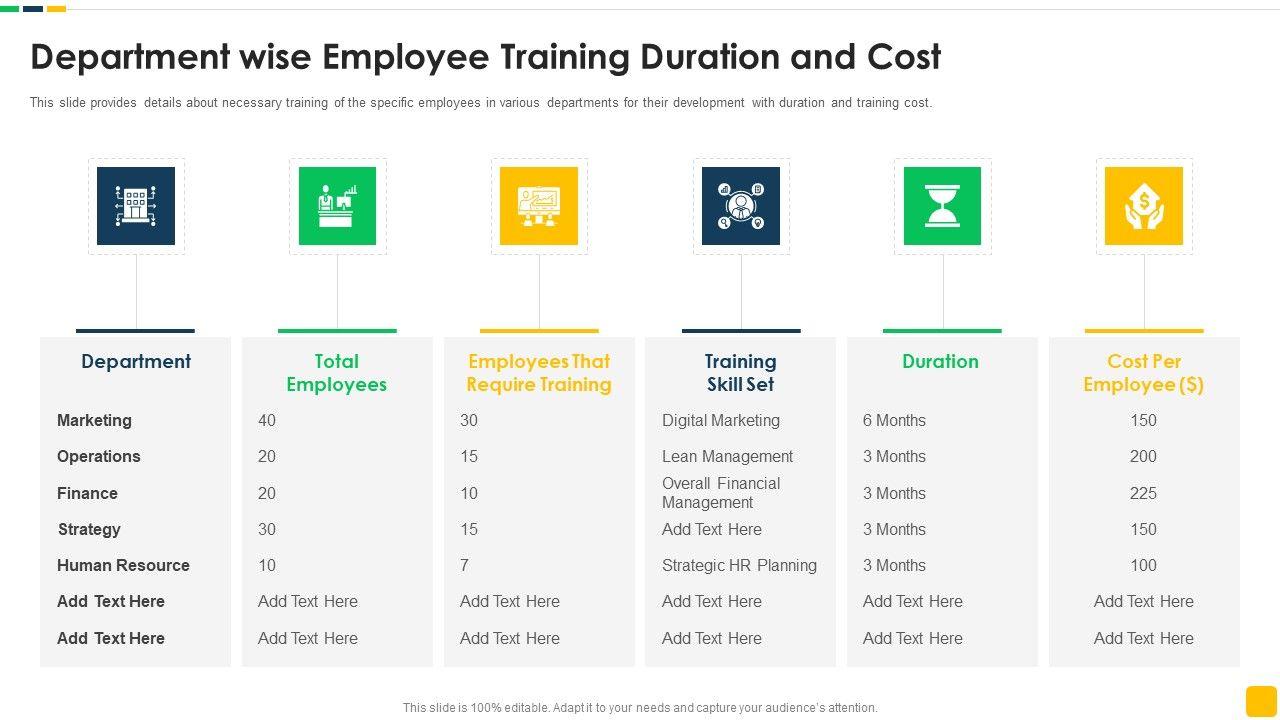 Department wise Employee Training Duration and Cost

This slide provides details about necessary training of the specific employees in various departments for their development with duration and training cost.

| Department | Total Employees | Employees That Require Training | Training Skill Set | Duration | Cost Per Employee ($) |
|---|---|---|---|---|---|
| Marketing | 40 | 30 | Digital Marketing | 6 Months | 150 |
| Operations | 20 | 15 | Lean Management | 3 Months | 200 |
| Finance | 20 | 10 | Overall Financial Management | 3 Months | 225 |
| Strategy | 30 | 15 | Add Text Here | 3 Months | 150 |
| Human Resource | 10 | 7 | Strategic HR Planning | 3 Months | 100 |
| Add Text Here | Add Text Here | Add Text Here | Add Text Here | Add Text Here | Add Text Here |
| Add Text Here | Add Text Here | Add Text Here | Add Text Here | Add Text Here | Add Text Here |

This slide is 100% editable. Adapt it to your needs and capture your audience's attention.